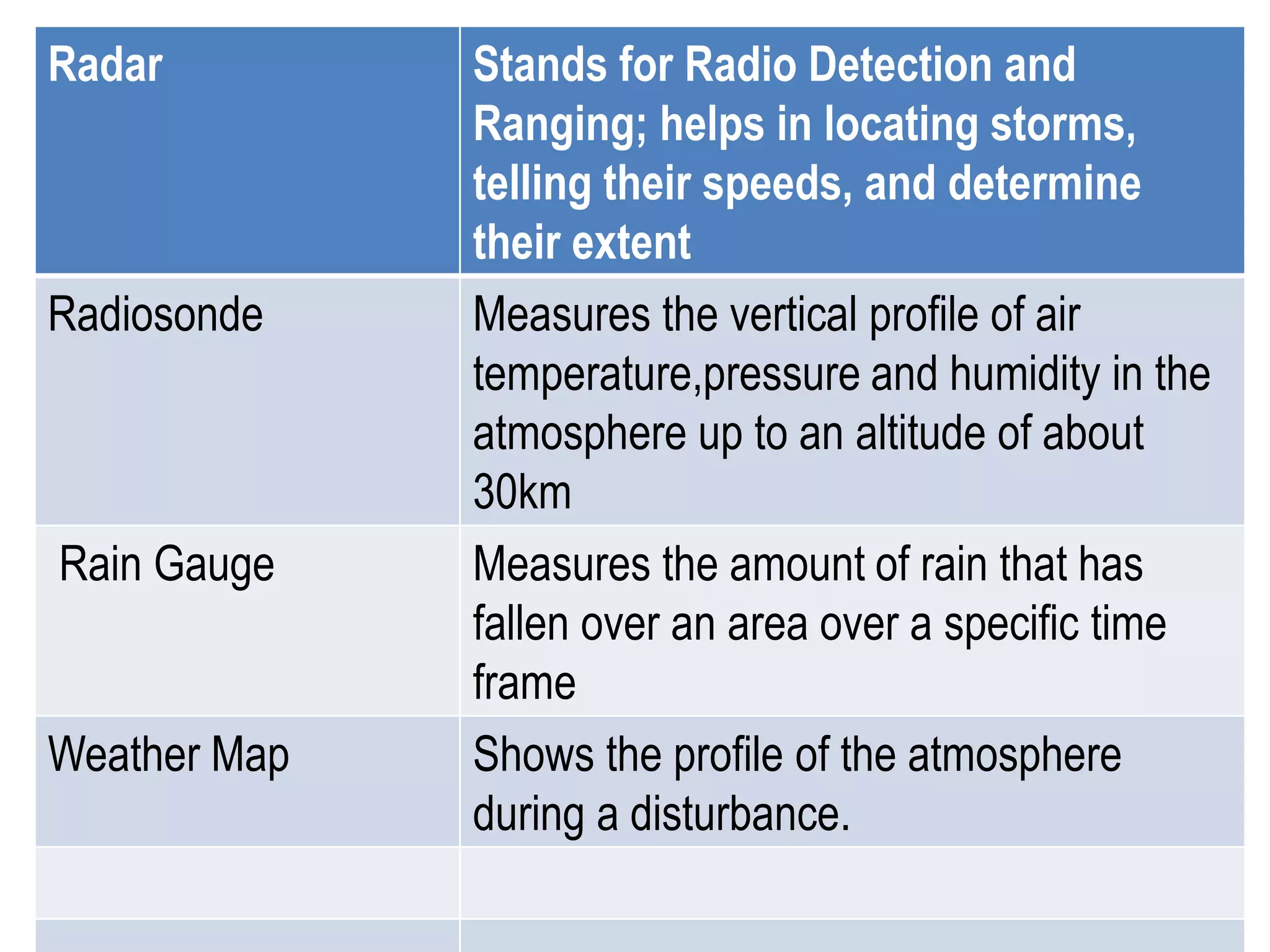 | Radar | Stands for Radio Detection and Ranging; helps in locating storms, telling their speeds, and determine their extent |
|---|---|
| Radiosonde | Measures the vertical profile of air temperature,pressure and humidity in the atmosphere up to an altitude of about 30km |
| Rain Gauge | Measures the amount of rain that has fallen over an area over a specific time frame |
| Weather Map | Shows the profile of the atmosphere during a disturbance. |
| | |
| | |